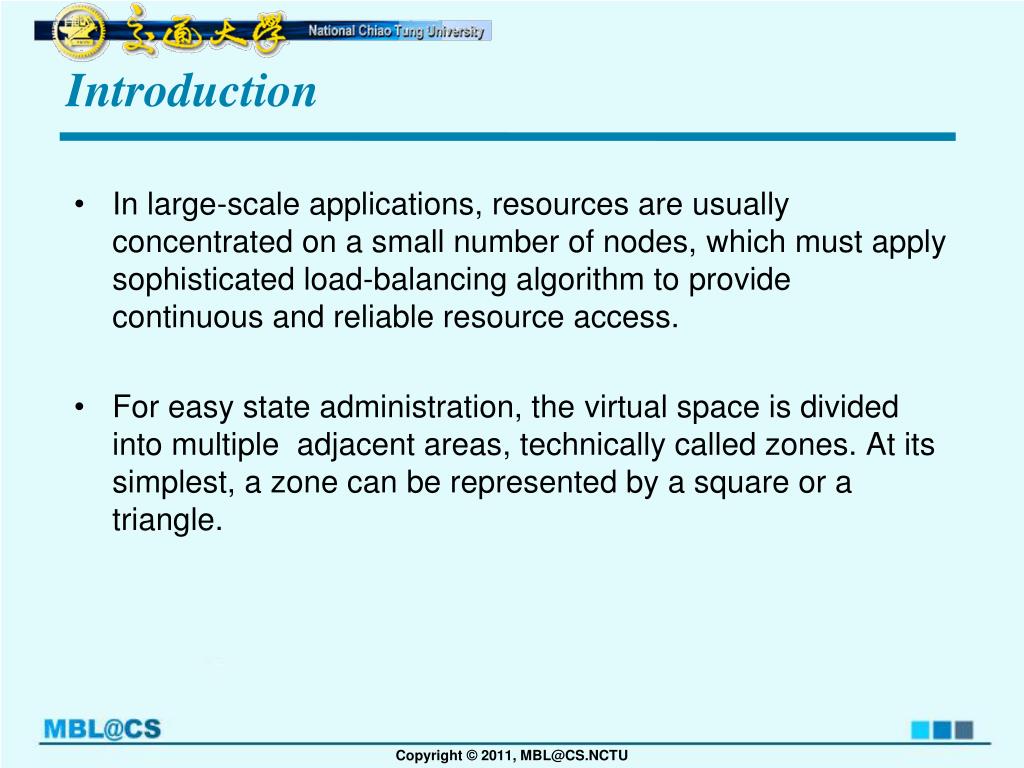 交通大學 National Chiao Tung University

Introduction

• In large-scale applications, resources are usually concentrated on a small number of nodes, which must apply sophisticated load-balancing algorithm to provide continuous and reliable resource access.

• For easy state administration, the virtual space is divided into multiple adjacent areas, technically called zones. At its simplest, a zone can be represented by a square or a triangle.

MBL@CS

Copyright © 2011, MBL@CS.NCTU